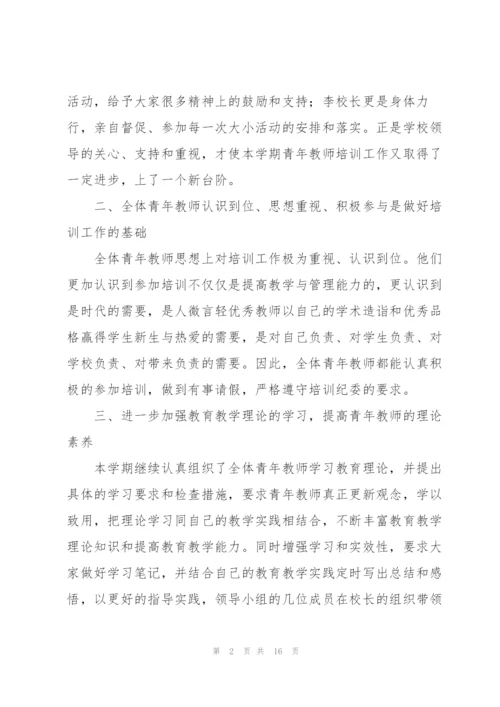 活动，给予大家很多精神上的鼓励和支持；李校长更是身体力行，亲自督促、参加每一次大小活动的安排和落实。正是学校领导的关心、支持和重视，才使本学期青年教师培训工作又取得了一定进步，上了一个新台阶。

二、全体青年教师认识到位、思想重视、积极参与是做好培训工作的基础

全体青年教师思想上对培训工作极为重视、认识到位。他们更加认识到参加培训不仅仅是提高教学与管理能力的，更认识到是时代的需要，是人微言轻优秀教师以自己的学术造诣和优秀品格赢得学生新生与热爱的需要，是对自己负责、对学生负责、对学校负责、对带来负责的需要。因此，全体青年教师都能认真积极的参加培训，做到有事请假，严格遵守培训纪委的要求。

三、进一步加强教育教学理论的学习，提高青年教师的理论素养

本学期继续认真组织了全体青年教师学习教育理论，并提出具体的学习要求和检查措施，要求青年教师真正更新观念，学以致用，把理论学习同自己的教学实践相结合，不断丰富教育教学理论知识和提高教育教学能力。同时增强学习和实效性，要求大家做好学习笔记，并结合自己的教育教学实践定时写出总结和感悟，以更好的指导实践，领导小组的几位成员在校长的组织带领

第 2 页 共 16 页